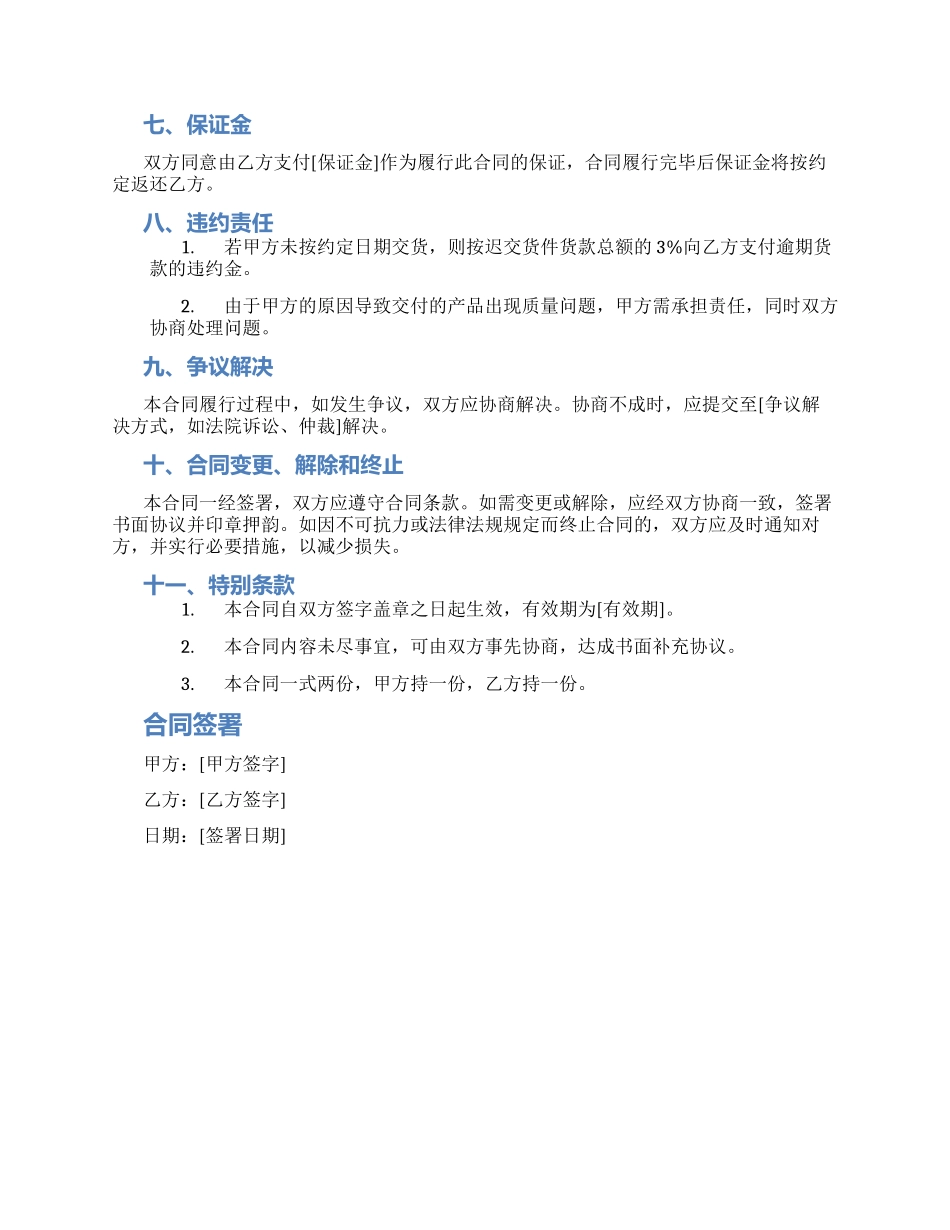 七、保证金

双方同意由乙方支付[保证金]作为履行此合同的保证，合同履行完毕后保证金将按约定返还乙方。

八、违约责任

1. 若甲方未按约定日期交货，则按迟交货件货款总额的 3%向乙方支付逾期货款的违约金。

2. 由于甲方的原因导致交付的产品出现质量问题，甲方需承担责任，同时双方协商处理问题。

九、争议解决

本合同履行过程中，如发生争议，双方应协商解决。协商不成时，应提交至[争议解决方式，如法院诉讼、仲裁]解决。

十、合同变更、解除和终止

本合同一经签署，双方应遵守合同条款。如需变更或解除，应经双方协商一致，签署书面协议并印章押韵。如因不可抗力或法律法规规定而终止合同的，双方应及时通知对方，并实行必要措施，以减少损失。

十一、特别条款

1. 本合同自双方签字盖章之日起生效，有效期为[有效期]。

2. 本合同内容未尽事宜，可由双方事先协商，达成书面补充协议。

3. 本合同一式两份，甲方持一份，乙方持一份。

合同签署

甲方：[甲方签字]

乙方：[乙方签字]

日期：[签署日期]